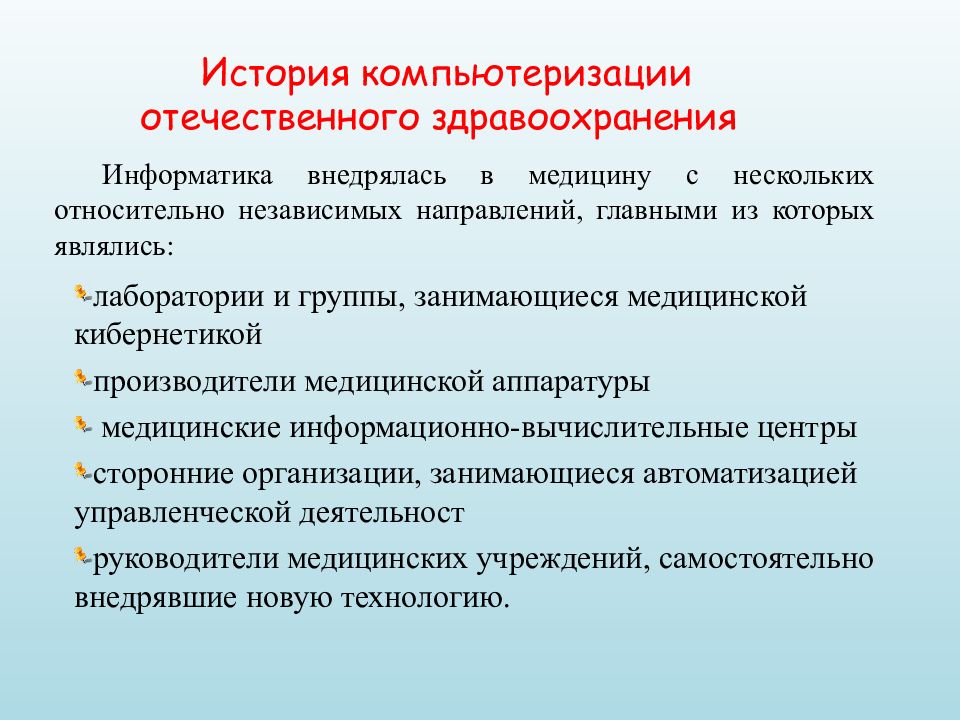 История компьютеризации отечественного здравоохранения

Информатика внедрялась в медицину с нескольких относительно независимых направлений, главными из которых являлись:

-лаборатории и группы, занимающиеся медицинской кибернетикой

-производители медицинской аппаратуры

- медицинские информационно-вычислительные центры

-сторонние организации, занимающиеся автоматизацией управленческой деятельност

-руководители медицинских учреждений, самостоятельно внедрявшие новую технологию.